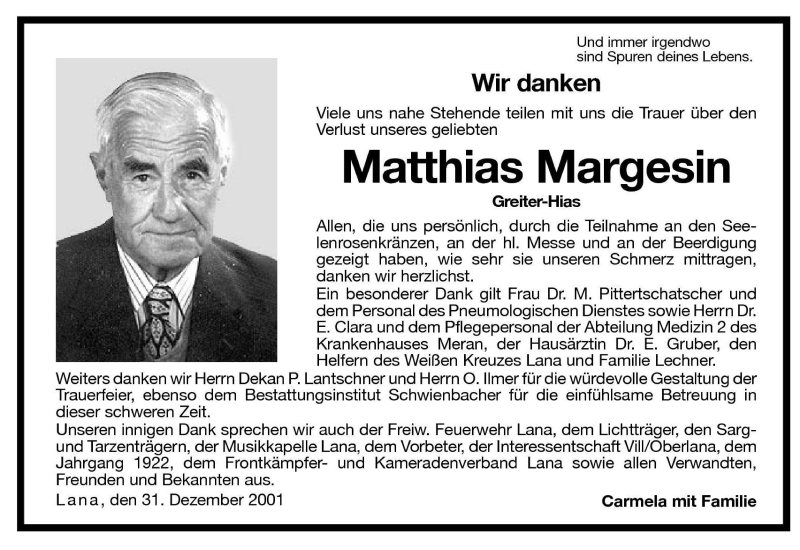 Und immer irgendwo
sind Spuren deines Lebens.

Wir danken

Viele uns nahe Stehende teilen mit uns die Trauer über den Verlust unseres geliebten

Matthias Margesin

Greiter-Hias

Allen, die uns persönlich, durch die Teilnahme an den Seelenrosenkränzen, an der hl. Messe und an der Beerdigung gezeigt haben, wie sehr sie unseren Schmerz mittragen, danken wir herzlichst.
Ein besonderer Dank gilt Frau Dr. M. Pittertschatscher und dem Personal des Pneumologischen Dienstes sowie Herrn Dr. E. Clara und dem Pflegepersonal der Abteilung Medizin 2 des Krankenhauses Meran, der Hausärztin Dr. E. Gruber, den Helfern des Weißen Kreuzes Lana und Familie Lechner.
Weiters danken wir Herrn Dekan P. Lantschner und Herrn O. Ilmer für die würdevolle Gestaltung der Trauerfeier, ebenso dem Bestattungsinstitut Schwienbacher für die einfühlsame Betreuung in dieser schweren Zeit.
Unseren innigen Dank sprechen wir auch der Freiw. Feuerwehr Lana, dem Lichtträger, den Sarg- und Tarzenträgern, der Musikkapelle Lana, dem Vorbeter, der Interessentschaft Vill/Oberlana, dem Jahrgang 1922, dem Frontkämpfer- und Kameradenverband Lana sowie allen Verwandten, Freunden und Bekannten aus.

Lana, den 31. Dezember 2001

Carmela mit Familie